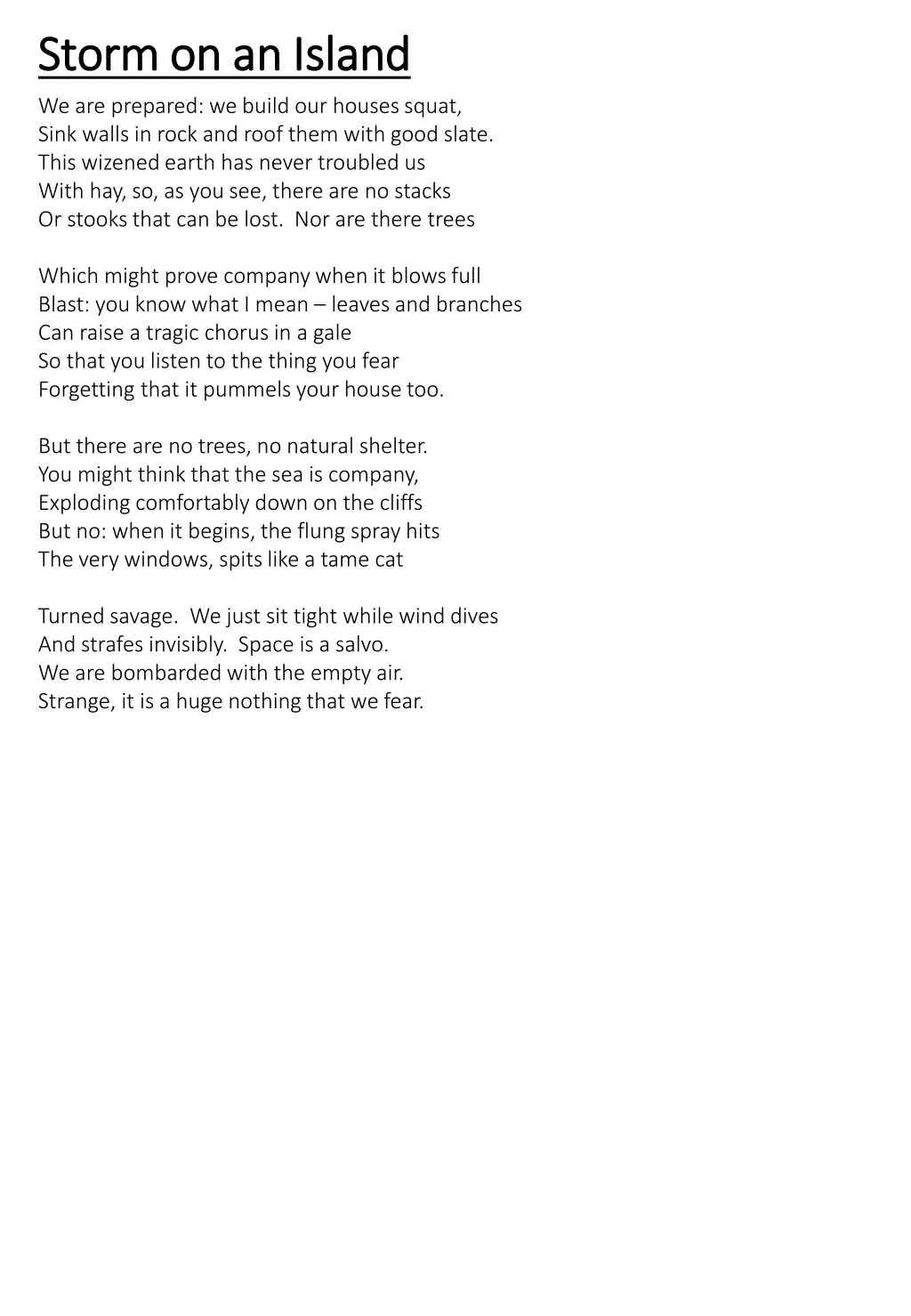 Storm on an Island

We are prepared: we build our houses squat,
Sink walls in rock and roof them with good slate.
This wizened earth has never troubled us
With hay, so, as you see, there are no stacks
Or stooks that can be lost. Nor are there trees

Which might prove company when it blows full
Blast: you know what I mean – leaves and branches
Can raise a tragic chorus in a gale
So that you listen to the thing you fear
Forgetting that it pummels your house too.

But there are no trees, no natural shelter.
You might think that the sea is company,
Exploding comfortably down on the cliffs
But no: when it begins, the flung spray hits
The very windows, spits like a tame cat

Turned savage. We just sit tight while wind dives
And strafes invisibly. Space is a salvo.
We are bombarded with the empty air.
Strange, it is a huge nothing that we fear.